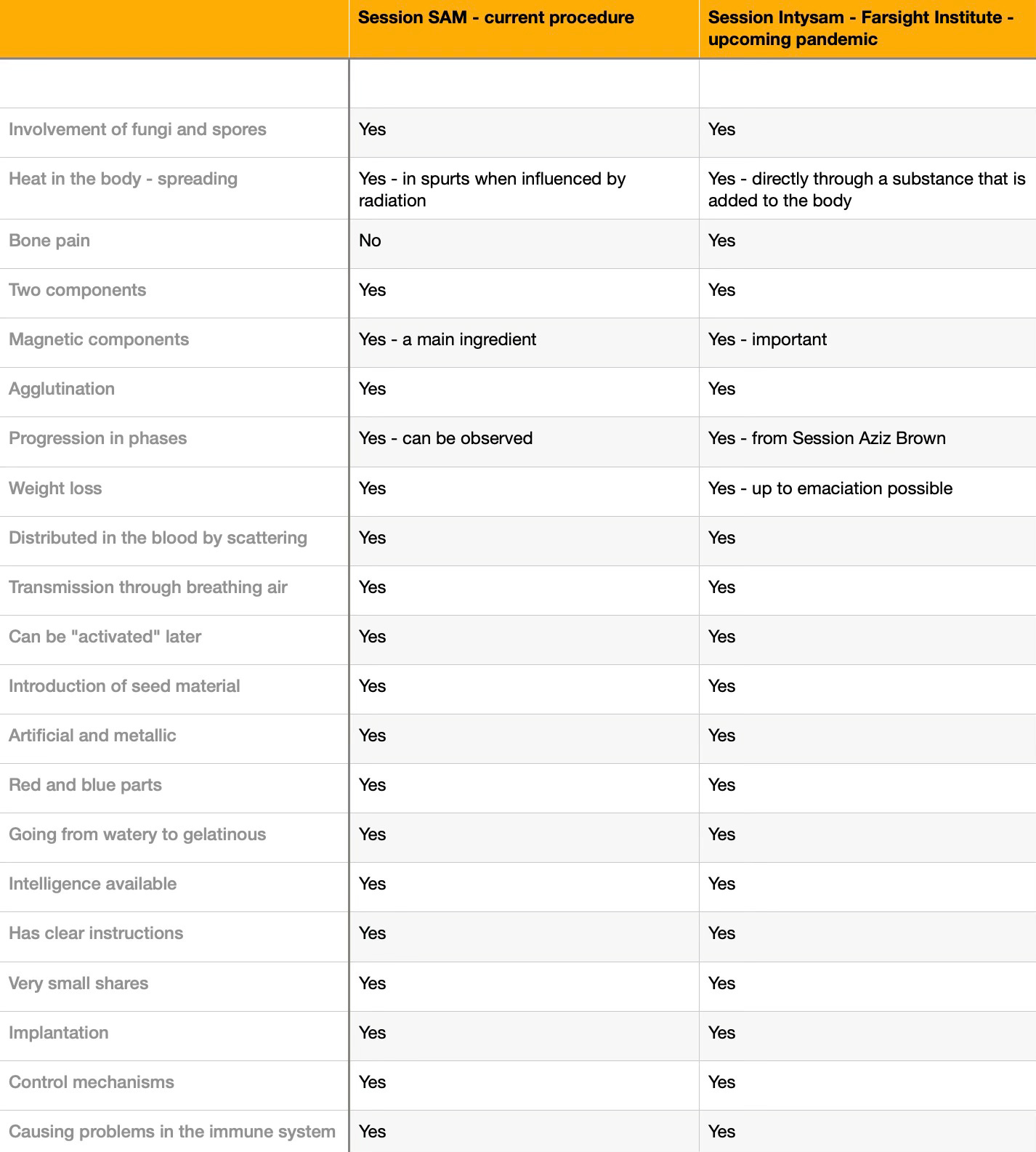 | | Session SAM - current procedure | Session Intysam - Farsight Institute - upcoming pandemic |
|---|---|---|
| | | |
| Involvement of fungi and spores | Yes | Yes |
| Heat in the body - spreading | Yes - in spurts when influenced by radiation | Yes - directly through a substance that is added to the body |
| Bone pain | No | Yes |
| Two components | Yes | Yes |
| Magnetic components | Yes - a main ingredient | Yes - important |
| Agglutination | Yes | Yes |
| Progression in phases | Yes - can be observed | Yes - from Session Aziz Brown |
| Weight loss | Yes | Yes - up to emaciation possible |
| Distributed in the blood by scattering | Yes | Yes |
| Transmission through breathing air | Yes | Yes |
| Can be "activated" later | Yes | Yes |
| Introduction of seed material | Yes | Yes |
| Artificial and metallic | Yes | Yes |
| Red and blue parts | Yes | Yes |
| Going from watery to gelatinous | Yes | Yes |
| Intelligence available | Yes | Yes |
| Has clear instructions | Yes | Yes |
| Very small shares | Yes | Yes |
| Implantation | Yes | Yes |
| Control mechanisms | Yes | Yes |
| Causing problems in the immune system | Yes | Yes |